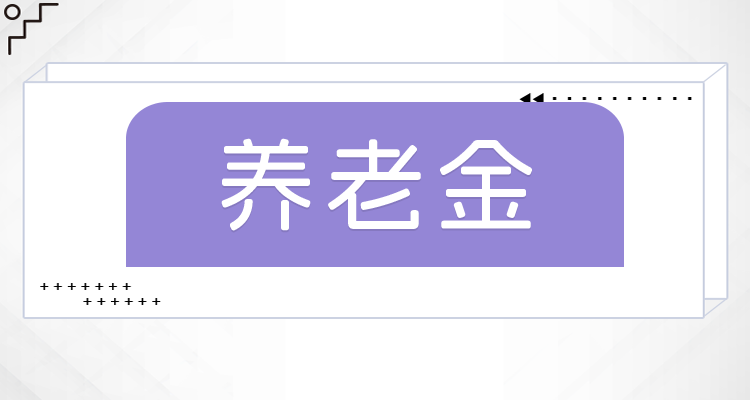 养老金